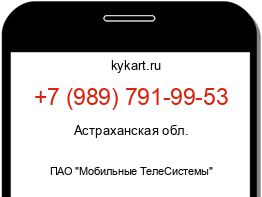 kykart.ru

+7 (989) 791-99-53

Астраханская обл.

ПАО "Мобильные ТелеСистемы"